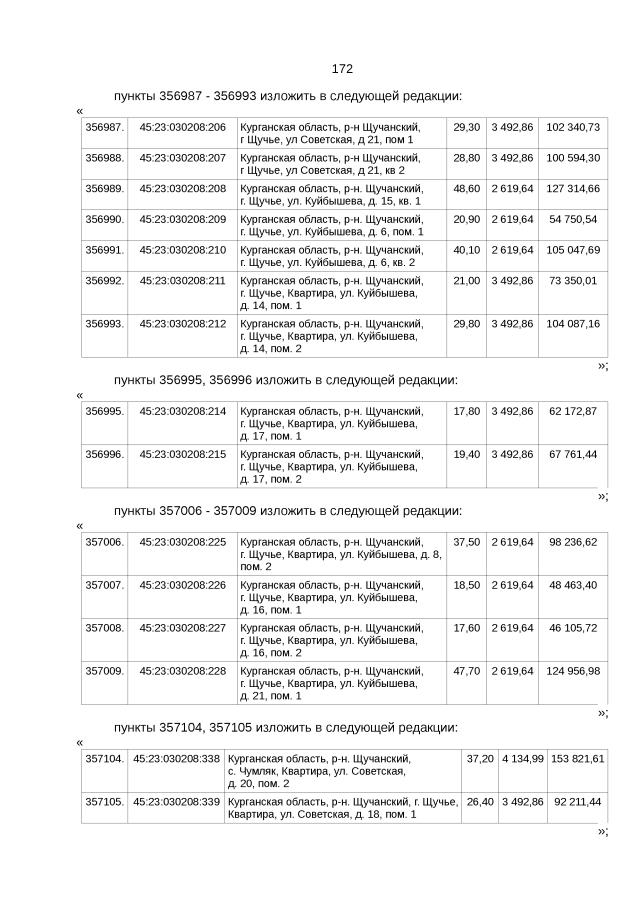 172

пункты 356987 - 356993 изложить в следующей редакции:

«

| 356987. | 45:23:030208:206 | Курганская область, р-н Щучанский, г Щучье, ул Советская, д 21, пом 1 | 29,30 | 3 492,86 | 102 340,73 |
|---|---|---|---|---|---|
| 356988. | 45:23:030208:207 | Курганская область, р-н Щучанский, г Щучье, ул Советская, д 21, кв 2 | 28,80 | 3 492,86 | 100 594,30 |
| 356989. | 45:23:030208:208 | Курганская область, р-н. Щучанский, г. Щучье, ул. Куйбышева, д. 15, кв. 1 | 48,60 | 2 619,64 | 127 314,66 |
| 356990. | 45:23:030208:209 | Курганская область, р-н. Щучанский, г. Щучье, ул. Куйбышева, д. 6, пом. 1 | 20,90 | 2 619,64 | 54 750,54 |
| 356991. | 45:23:030208:210 | Курганская область, р-н. Щучанский, г. Щучье, ул. Куйбышева, д. 6, кв. 2 | 40,10 | 2 619,64 | 105 047,69 |
| 356992. | 45:23:030208:211 | Курганская область, р-н. Щучанский, г. Щучье, Квартира, ул. Куйбышева, д. 14, пом. 1 | 21,00 | 3 492,86 | 73 350,01 |
| 356993. | 45:23:030208:212 | Курганская область, р-н. Щучанский, г. Щучье, Квартира, ул. Куйбышева, д. 14, пом. 2 | 29,80 | 3 492,86 | 104 087,16 |

»;

пункты 356995, 356996 изложить в следующей редакции:

«

| 356995. | 45:23:030208:214 | Курганская область, р-н. Щучанский, г. Щучье, Квартира, ул. Куйбышева, д. 17, пом. 1 | 17,80 | 3 492,86 | 62 172,87 |
|---|---|---|---|---|---|
| 356996. | 45:23:030208:215 | Курганская область, р-н. Щучанский, г. Щучье, Квартира, ул. Куйбышева, д. 17, пом. 2 | 19,40 | 3 492,86 | 67 761,44 |

»;

пункты 357006 - 357009 изложить в следующей редакции:

«

| 357006. | 45:23:030208:225 | Курганская область, р-н. Щучанский, г. Щучье, Квартира, ул. Куйбышева, д. 8, пом. 2 | 37,50 | 2 619,64 | 98 236,62 |
|---|---|---|---|---|---|
| 357007. | 45:23:030208:226 | Курганская область, р-н. Щучанский, г. Щучье, Квартира, ул. Куйбышева, д. 16, пом. 1 | 18,50 | 2 619,64 | 48 463,40 |
| 357008. | 45:23:030208:227 | Курганская область, р-н. Щучанский, г. Щучье, Квартира, ул. Куйбышева, д. 16, пом. 2 | 17,60 | 2 619,64 | 46 105,72 |
| 357009. | 45:23:030208:228 | Курганская область, р-н. Щучанский, г. Щучье, Квартира, ул. Куйбышева, д. 21, пом. 1 | 47,70 | 2 619,64 | 124 956,98 |

»;

пункты 357104, 357105 изложить в следующей редакции:

«

| 357104. | 45:23:030208:338 | Курганская область, р-н. Щучанский, с. Чумляк, Квартира, ул. Советская, д. 20, пом. 2 | 37,20 | 4 134,99 | 153 821,61 |
|---|---|---|---|---|---|
| 357105. | 45:23:030208:339 | Курганская область, р-н. Щучанский, г. Щучье, Квартира, ул. Советская, д. 18, пом. 1 | 26,40 | 3 492,86 | 92 211,44 |

»;